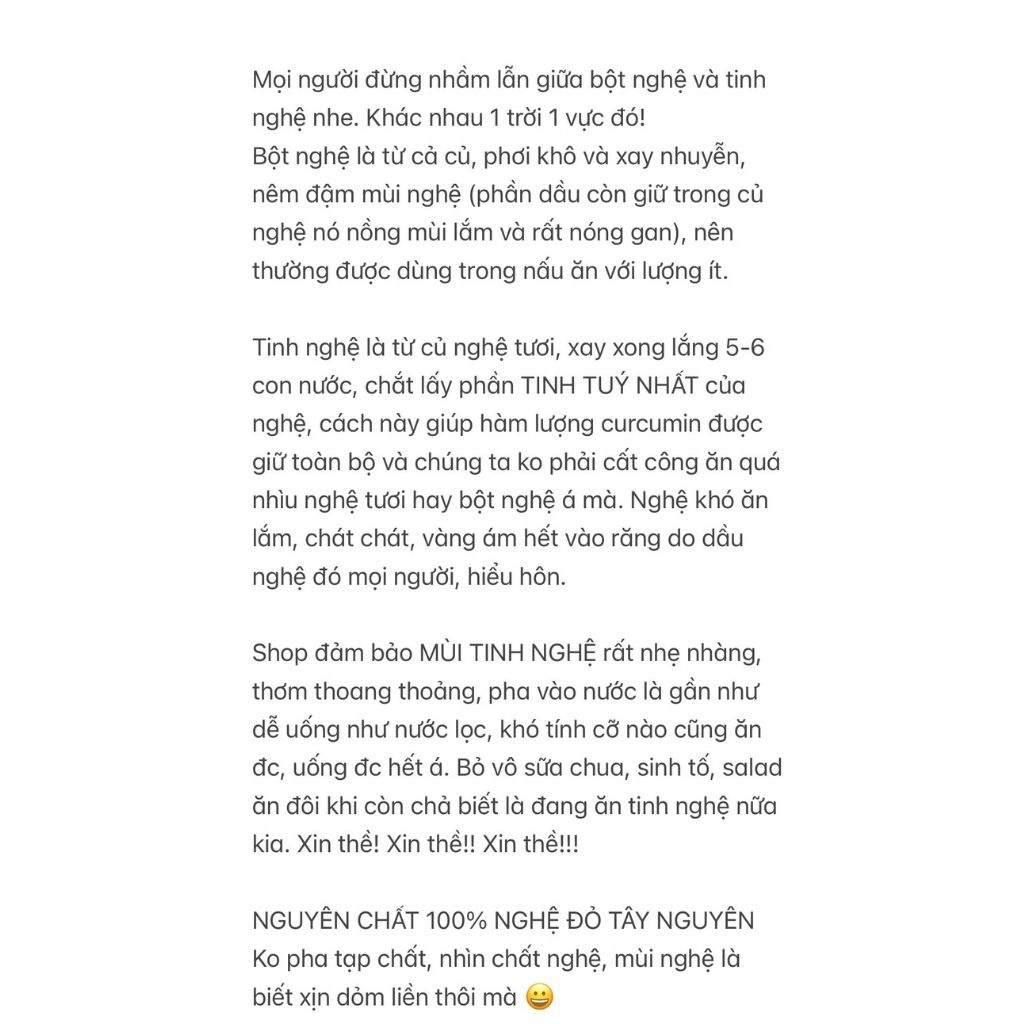 Mọi người đừng nhầm lẫn giữa bột nghệ và tinh nghệ nhe. Khác nhau 1 trời 1 vực đó!
Bột nghệ là từ cả củ, phơi khô và xay nhuyễn, nêm đậm mùi nghệ (phần dầu còn giữ trong củ nghệ nó nồng mùi lắm và rất nóng gan), nên thường được dùng trong nấu ăn với lượng ít.

Tinh nghệ là từ củ nghệ tươi, xay xong lắng 5-6 con nước, chắt lấy phần TINH TUÝ NHẤT của nghệ, cách này giúp hàm lượng curcumin được giữ toàn bộ và chúng ta ko phải cất công ăn quá nhìu nghệ tươi hay bột nghệ á mà. Nghệ khó ăn lắm, chát chát, vàng ám hết vào răng do dầu nghệ đó mọi người, hiểu hôn.

Shop đảm bảo MÙI TINH NGHỆ rất nhẹ nhàng, thơm thoang thoảng, pha vào nước là gần như dễ uống như nước lọc, khó tính cỡ nào cũng ăn đc, uống đc hết á. Bỏ vô sữa chua, sinh tố, salad ăn đôi khi còn chả biết là đang ăn tinh nghệ nữa kia. Xin thề! Xin thề!! Xin thề!!!

NGUYÊN CHẤT 100% NGHỆ ĐỎ TÂY NGUYÊN
Ko pha tạp chất, nhìn chất nghệ, mùi nghệ là biết xịn dỏm liền thôi mà 😀